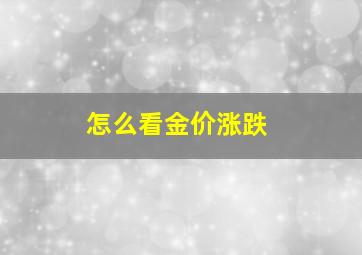 怎么看金价涨跌